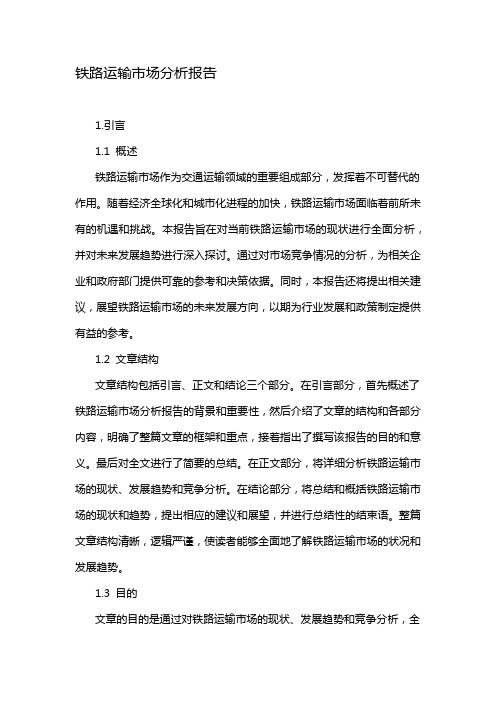 铁路运输市场分析报告

1.引言

1.1 概述

铁路运输市场作为交通运输领域的重要组成部分，发挥着不可替代的作用。随着经济全球化和城市化进程的加快，铁路运输市场面临着前所未有的机遇和挑战。本报告旨在对当前铁路运输市场的现状进行全面分析，并对未来发展趋势进行深入探讨。通过对市场竞争情况的分析，为相关企业和政府部门提供可靠的参考和决策依据。同时，本报告还将提出相关建议，展望铁路运输市场的未来发展方向，以期为行业发展和政策制定提供有益的参考。

1.2 文章结构

文章结构包括引言、正文和结论三个部分。在引言部分，首先概述了铁路运输市场分析报告的背景和重要性，然后介绍了文章的结构和各部分内容，明确了整篇文章的框架和重点，接着指出了撰写该报告的目的和意义。最后对全文进行了简要的总结。在正文部分，将详细分析铁路运输市场的现状、发展趋势和竞争分析。在结论部分，将总结和概括铁路运输市场的现状和趋势，提出相应的建议和展望，并进行总结性的结束语。整篇文章结构清晰，逻辑严谨，使读者能够全面地了解铁路运输市场的状况和发展趋势。

1.3 目的

文章的目的是通过对铁路运输市场的现状、发展趋势和竞争分析，全